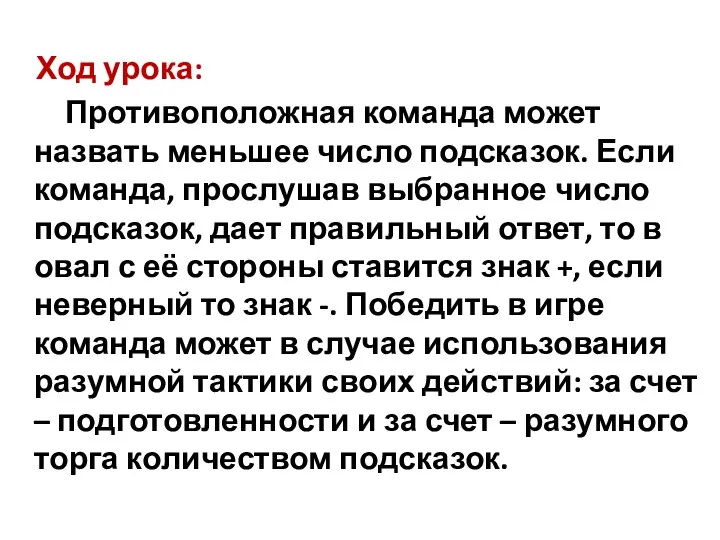 Ход урока:

Противоположная команда может назвать меньшее число подсказок. Если команда, прослушав выбранное число подсказок, дает правильный ответ, то в овал с её стороны ставится знак +, если неверный то знак -. Победить в игре команда может в случае использования разумной тактики своих действий: за счет – подготовленности и за счет – разумного торга количеством подсказок.